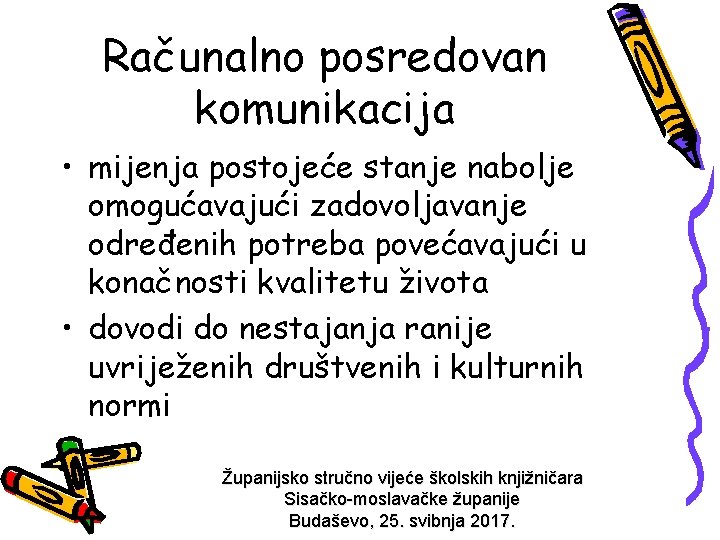 Računalno posredovan komunikacija

• mijenja postojeće stanje nabolje omogućavajući zadovoljavanje određenih potreba povećavajući u konačnosti kvalitetu života
• dovodi do nestajanja ranije uvriježenih društvenih i kulturnih normi

Županijsko stručno vijeće školskih knjižničara
Sisačko-moslavačke županije
Budaševo, 25. svibnja 2017.